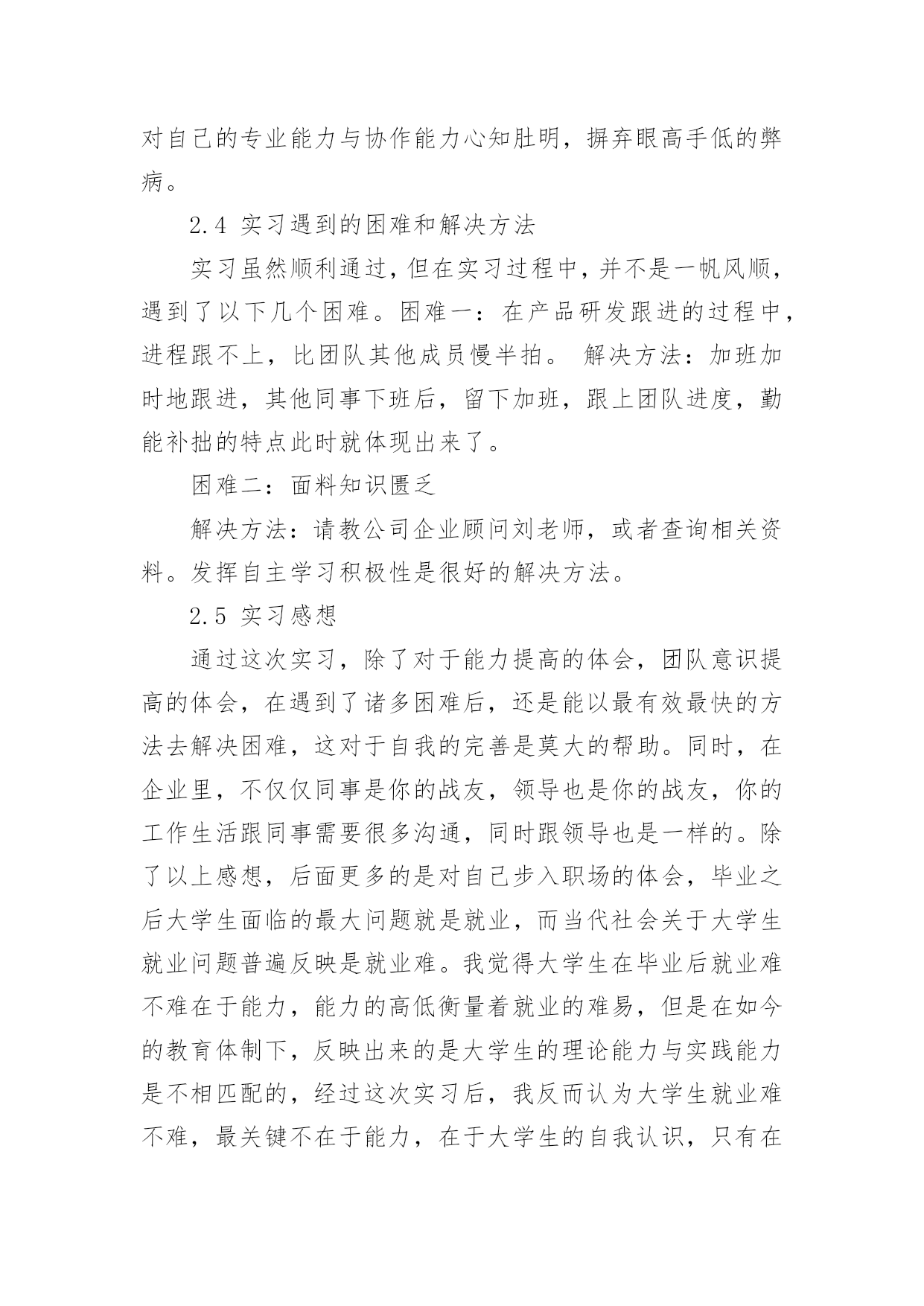 对自己的专业能力与协作能力心知肚明，摒弃眼高手低的弊病。

2.4 实习遇到的困难和解决方法

实习虽然顺利通过，但在实习过程中，并不是一帆风顺，遇到了以下几个困难。困难一：在产品研发跟进的过程中，进程跟不上，比团队其他成员慢半拍。 解决方法：加班加时地跟进，其他同事下班后，留下加班，跟上团队进度，勤能补拙的特点此时就体现出来了。

困难二：面料知识匮乏

解决方法：请教公司企业顾问刘老师，或者查询相关资料。发挥自主学习积极性是很好的解决方法。

2.5 实习感想

通过这次实习，除了对于能力提高的体会，团队意识提高的体会，在遇到了诸多困难后，还是能以最有效最快的方法去解决困难，这对于自我的完善是莫大的帮助。同时，在企业里，不仅仅同事是你的战友，领导也是你的战友，你的工作生活跟同事需要很多沟通，同时跟领导也是一样的。除了以上感想，后面更多的是对自己步入职场的体会，毕业之后大学生面临的最大问题就是就业，而当代社会关于大学生就业问题普遍反映是就业难。我觉得大学生在毕业后就业难不难在于能力，能力的高低衡量着就业的难易，但是在如今的教育体制下，反映出来的是大学生的理论能力与实践能力是不相匹配的，经过这次实习后，我反而认为大学生就业难不难，最关键不在于能力，在于大学生的自我认识，只有在